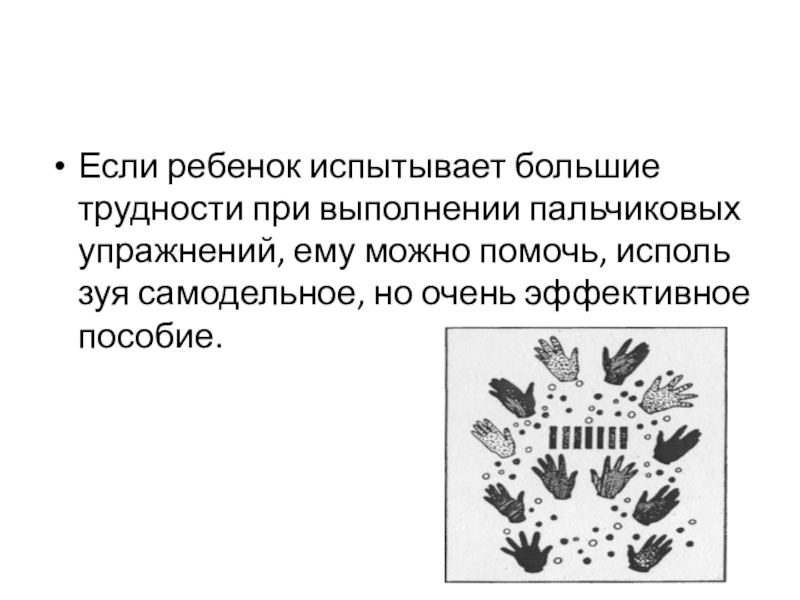 • Если ребенок испытывает большие трудности при выполнении пальчиковых упражнений, ему можно помочь, исполь зуя самодельное, но очень эффективное пособие.